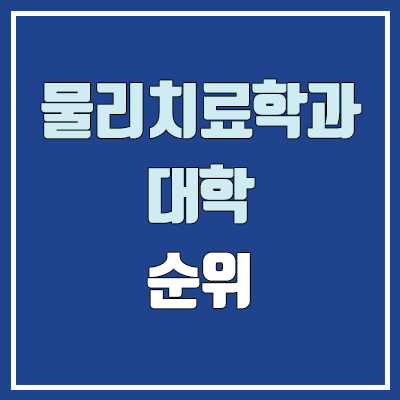 물리치료학과
대학
순위